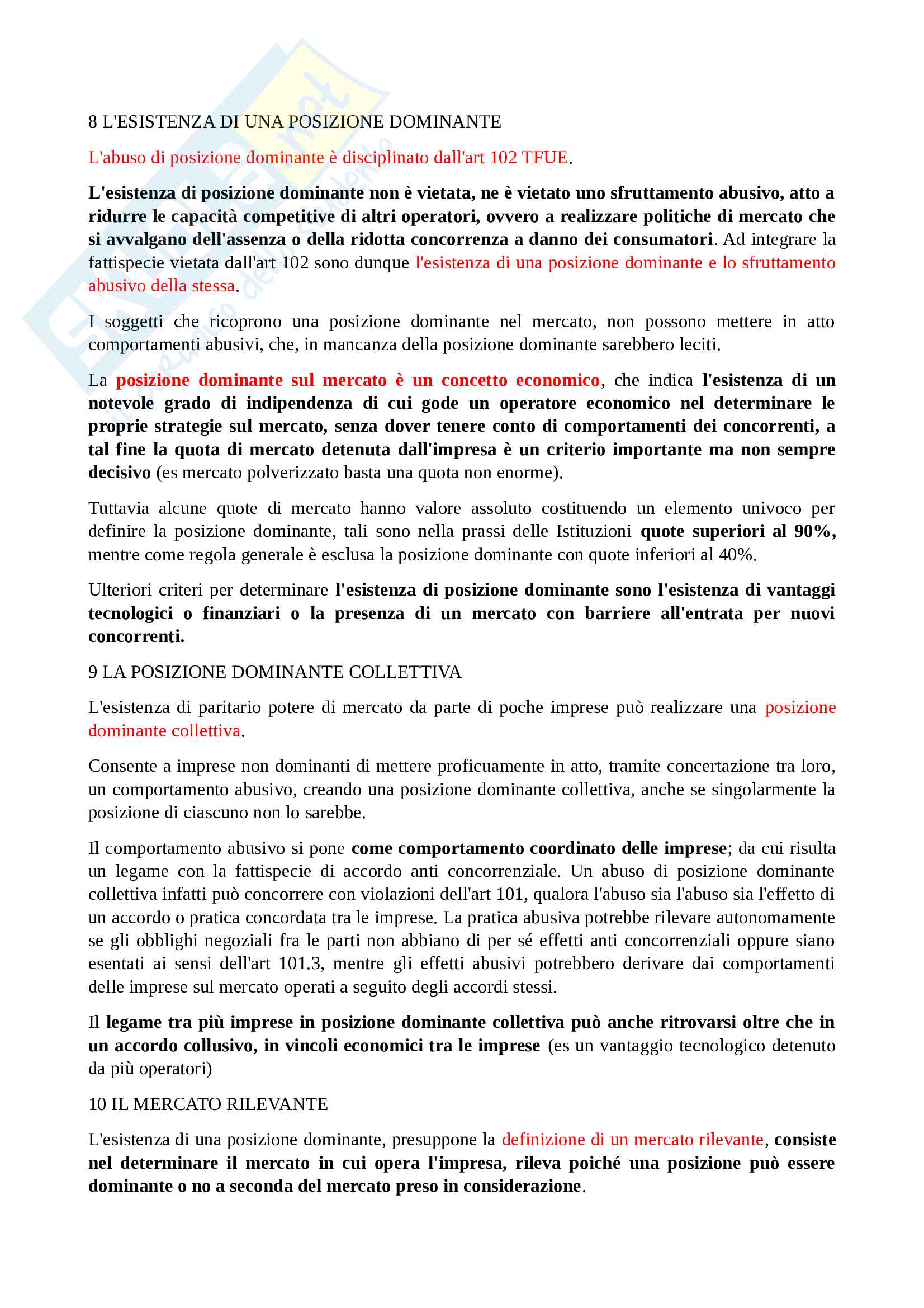 8 L'ESISTENZA DI UNA POSIZIONE DOMINANTE

L'abuso di posizione dominante è disciplinato dall'art 102 TFUE.

L'esistenza di posizione dominante non è vietata, ne è vietato uno sfruttamento abusivo, atto a ridurre le capacità competitive di altri operatori, ovvero a realizzare politiche di mercato che si avvalgano dell'assenza o della ridotta concorrenza a danno dei consumatori. Ad integrare la fattispecie vietata dall'art 102 sono dunque l'esistenza di una posizione dominante e lo sfruttamento abusivo della stessa.

I soggetti che ricoprono una posizione dominante nel mercato, non possono mettere in atto comportamenti abusivi, che, in mancanza della posizione dominante sarebbero leciti.

La posizione dominante sul mercato è un concetto economico, che indica l'esistenza di un notevole grado di indipendenza di cui gode un operatore economico nel determinare le proprie strategie sul mercato, senza dover tenere conto di comportamenti dei concorrenti, a tal fine la quota di mercato detenuta dall'impresa è un criterio importante ma non sempre decisivo (es mercato polverizzato basta una quota non enorme).

Tuttavia alcune quote di mercato hanno valore assoluto costituendo un elemento univoco per definire la posizione dominante, tali sono nella prassi delle Istituzioni quote superiori al 90%, mentre come regola generale è esclusa la posizione dominante con quote inferiori al 40%.

Ulteriori criteri per determinare l'esistenza di posizione dominante sono l'esistenza di vantaggi tecnologici o finanziari o la presenza di un mercato con barriere all'entrata per nuovi concorrenti.

9 LA POSIZIONE DOMINANTE COLLETTIVA

L'esistenza di paritario potere di mercato da parte di poche imprese può realizzare una posizione dominante collettiva.

Consente a imprese non dominanti di mettere proficuamente in atto, tramite concertazione tra loro, un comportamento abusivo, creando una posizione dominante collettiva, anche se singolarmente la posizione di ciascuno non lo sarebbe.

Il comportamento abusivo si pone come comportamento coordinato delle imprese; da cui risulta un legame con la fattispecie di accordo anti concorrenziale. Un abuso di posizione dominante collettiva infatti può concorrere con violazioni dell'art 101, qualora l'abuso sia l'abuso sia l'effetto di un accordo o pratica concordata tra le imprese. La pratica abusiva potrebbe rilevare autonomamente se gli obblighi negoziali fra le parti non abbiano di per sé effetti anti concorrenziali oppure siano esentati ai sensi dell'art 101.3, mentre gli effetti abusivi potrebbero derivare dai comportamenti delle imprese sul mercato operati a seguito degli accordi stessi.

Il legame tra più imprese in posizione dominante collettiva può anche ritrovarsi oltre che in un accordo collusivo, in vincoli economici tra le imprese (es un vantaggio tecnologico detenuto da più operatori)

10 IL MERCATO RILEVANTE

L'esistenza di una posizione dominante, presuppone la definizione di un mercato rilevante, consiste nel determinare il mercato in cui opera l'impresa, rileva poiché una posizione può essere dominante o no a seconda del mercato preso in considerazione.